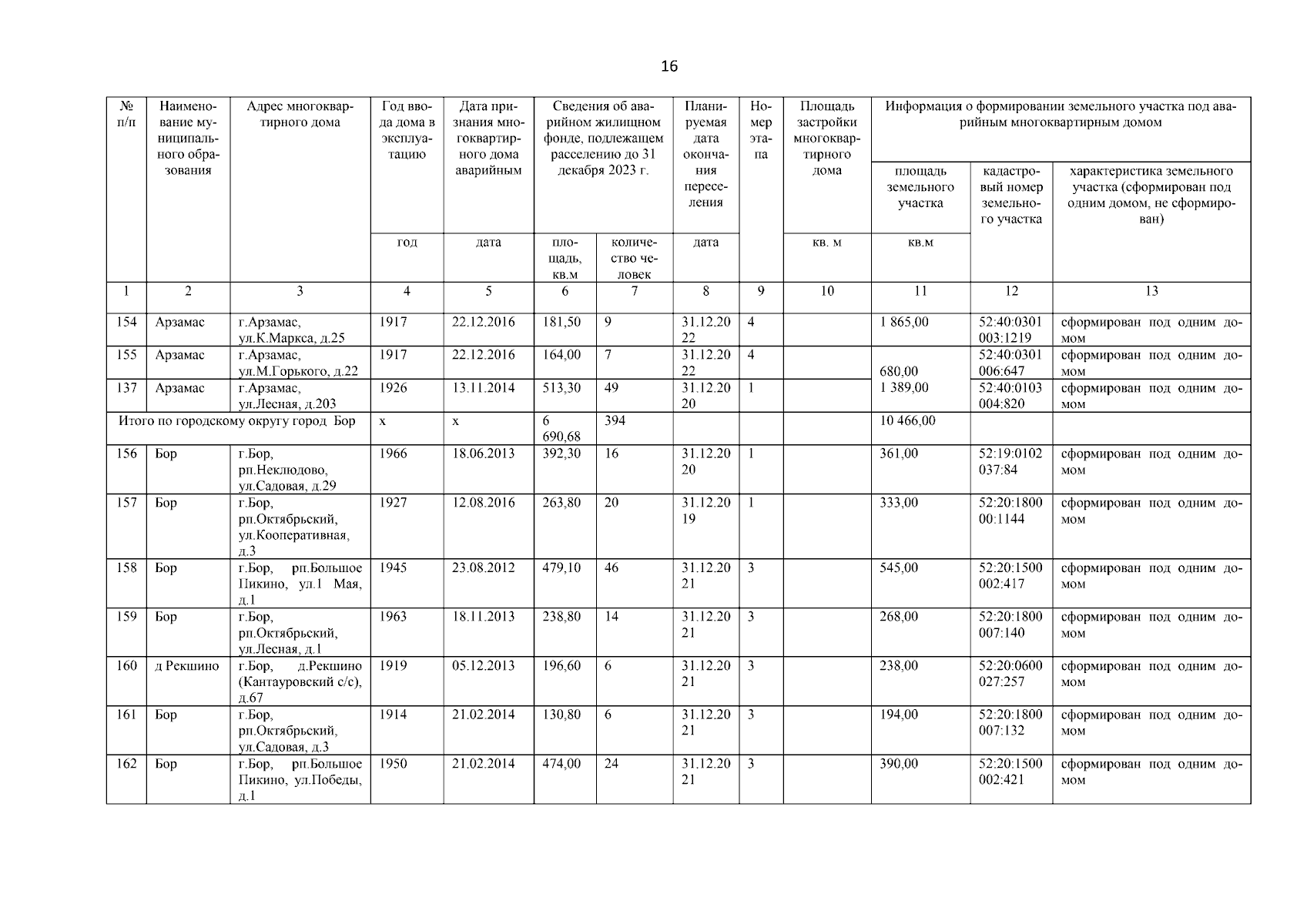 16

| № п/п | Наименование муниципального образования | Адрес многоквартирного дома | Год ввода дома в эксплуатацию | Дата признания многоквартирного дома аварийным | Сведения об аварийном жилищном фонде, подлежащем расселению до 31 декабря 2023 г. | | Планируемая дата окончания переселения | Номер этапа | Площадь застройки многоквартирного дома | Информация о формировании земельного участка под аварийным многоквартирным домом | | |
|---|---|---|---|---|---|---|---|---|---|---|---|---|
| | | | | | | | | | | площадь земельного участка | кадастровый номер земельного участка | характеристика земельного участка (сформирован под одним домом, не сформирован) |
| | | | год | дата | площадь, кв.м | количество человек | дата | | кв. м | кв.м | | |
| 1 | 2 | 3 | 4 | 5 | 6 | 7 | 8 | 9 | 10 | 11 | 12 | 13 |
| 154 | Арзамас | г.Арзамас, ул.К.Маркса, д.25 | 1917 | 22.12.2016 | 181,50 | 9 | 31.12.2022 | 4 | | 1 865,00 | 52:40:0301003:1219 | сформирован под одним домом |
| 155 | Арзамас | г.Арзамас, ул.М.Горького, д.22 | 1917 | 22.12.2016 | 164,00 | 7 | 31.12.2022 | 4 | | 680,00 | 52:40:0301006:647 | сформирован под одним домом |
| 137 | Арзамас | г.Арзамас, ул.Лесная, д.203 | 1926 | 13.11.2014 | 513,30 | 49 | 31.12.2020 | 1 | | 1 389,00 | 52:40:0103004:820 | сформирован под одним домом |
| Итого по городскому округу город Бор | | | х | х | 6 690,68 | 394 | | | | 10 466,00 | | |
| 156 | Бор | г.Бор, рп.Неклюдово, ул.Садовая, д.29 | 1966 | 18.06.2013 | 392,30 | 16 | 31.12.2020 | 1 | | 361,00 | 52:19:0102037:84 | сформирован под одним домом |
| 157 | Бор | г.Бор, рп.Октябрьский, ул.Кооперативная, д.3 | 1927 | 12.08.2016 | 263,80 | 20 | 31.12.2019 | 1 | | 333,00 | 52:20:180000:1144 | сформирован под одним домом |
| 158 | Бор | г.Бор, рп.Большое Пикино, ул.1 Мая, д.1 | 1945 | 23.08.2012 | 479,10 | 46 | 31.12.2021 | 3 | | 545,00 | 52:20:1500002:417 | сформирован под одним домом |
| 159 | Бор | г.Бор, рп.Октябрьский, ул.Лесная, д.1 | 1963 | 18.11.2013 | 238,80 | 14 | 31.12.2021 | 3 | | 268,00 | 52:20:1800007:140 | сформирован под одним домом |
| 160 | д Рекшино | г.Бор, д.Рекшино (Кантауровский с/с), д.67 | 1919 | 05.12.2013 | 196,60 | 6 | 31.12.2021 | 3 | | 238,00 | 52:20:0600027:257 | сформирован под одним домом |
| 161 | Бор | г.Бор, рп.Октябрьский, ул.Садовая, д.3 | 1914 | 21.02.2014 | 130,80 | 6 | 31.12.2021 | 3 | | 194,00 | 52:20:1800007:132 | сформирован под одним домом |
| 162 | Бор | г.Бор, рп.Большое Пикино, ул.Победы, д.1 | 1950 | 21.02.2014 | 474,00 | 24 | 31.12.2021 | 3 | | 390,00 | 52:20:1500002:421 | сформирован под одним домом |